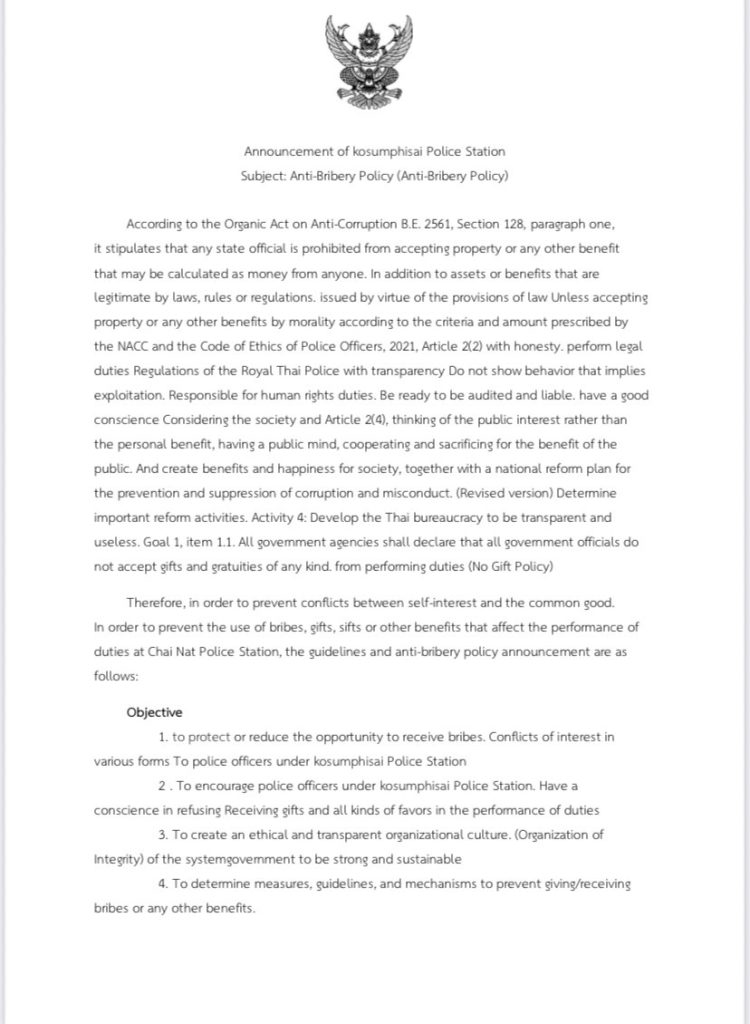 Announcement of kosumphisai Police Station
Subject: Anti-Bribery Policy (Anti-Bribery Policy)

According to the Organic Act on Anti-Corruption B.E. 2561, Section 128, paragraph one, it stipulates that any state official is prohibited from accepting property or any other benefit that may be calculated as money from anyone. In addition to assets or benefits that are legitimate by laws, rules or regulations. issued by virtue of the provisions of law Unless accepting property or any other benefits by morality according to the criteria and amount prescribed by the NACC and the Code of Ethics of Police Officers, 2021, Article 2(2) with honesty. perform legal duties Regulations of the Royal Thai Police with transparency Do not show behavior that implies exploitation. Responsible for human rights duties. Be ready to be audited and liable. have a good conscience Considering the society and Article 2(4), thinking of the public interest rather than the personal benefit, having a public mind, cooperating and sacrificing for the benefit of the public. And create benefits and happiness for society, together with a national reform plan for the prevention and suppression of corruption and misconduct. (Revised version) Determine important reform activities. Activity 4: Develop the Thai bureaucracy to be transparent and useless. Goal 1, item 1.1. All government agencies shall declare that all government officials do not accept gifts and gratuities of any kind. from performing duties (No Gift Policy)

Therefore, in order to prevent conflicts between self-interest and the common good. In order to prevent the use of bribes, gifts, sifts or other benefits that affect the performance of duties at Chai Nat Police Station, the guidelines and anti-bribery policy announcement are as follows:

Objective

1. to protect or reduce the opportunity to receive bribes. Conflicts of interest in various forms To police officers under kosumphisai Police Station

2 . To encourage police officers under kosumphisai Police Station. Have a conscience in refusing Receiving gifts and all kinds of favors in the performance of duties

3. To create an ethical and transparent organizational culture. (Organization of Integrity) of the systemgovernment to be strong and sustainable

4. To determine measures, guidelines, and mechanisms to prevent giving/receiving bribes or any other benefits.